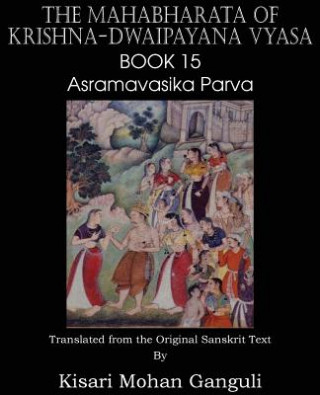 THE MAHABHARATA OF KRISHNA-DWAIPAYANA VYASA
BOOK 15
Asramavasika Parva

Translated from the Original Sanskrit Text
By
Kisari Mohan Ganguli